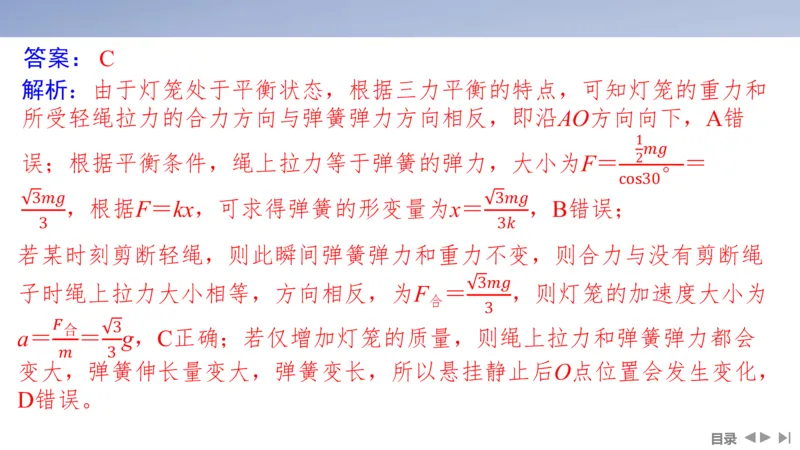 答案：C

解析：由于灯笼处于平衡状态，根据三力平衡的特点，可知灯笼的重力和所受轻绳拉力的合力方向与弹簧弹力方向相反，即沿$AO$方向向下，A错误；根据平衡条件，绳上拉力等于弹簧的弹力，大小为$F=\frac{\frac{1}{2}mg}{\cos30^\circ}=\frac{\sqrt{3}mg}{3}$，根据$F=kx$，可求得弹簧的形变量为$x=\frac{\sqrt{3}mg}{3k}$，B错误；

若某时刻剪断轻绳，则此瞬间弹簧弹力和重力不变，则合力与没有剪断绳子时绳上拉力大小相等，方向相反，为$F_{合}=\frac{\sqrt{3}mg}{3}$，则灯笼的加速度大小为$a=\frac{F_{合}}{m}=\frac{\sqrt{3}}{3}g$，C正确；若仅增加灯笼的质量，则绳上拉力和弹簧弹力都会变大，弹簧伸长量变大，弹簧变长，所以悬挂静止后$O$点位置会发生变化，D错误。

目录